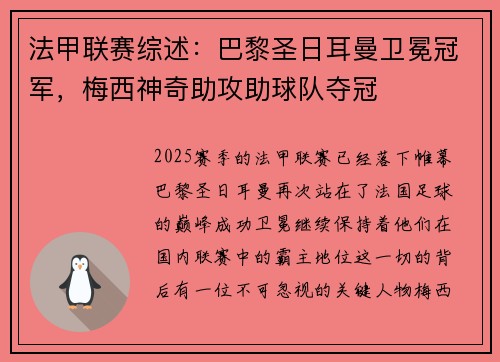 法甲联赛综述：巴黎圣日耳曼卫冕冠军，梅西神奇助攻助球队夺冠

2025赛季的法甲联赛已经落下帷幕巴黎圣日耳曼再次站在了法国足球的巅峰成功卫冕继续保持着他们在国内联赛中的霸主地位这一切的背后有一位不可忽视的关键人物梅西